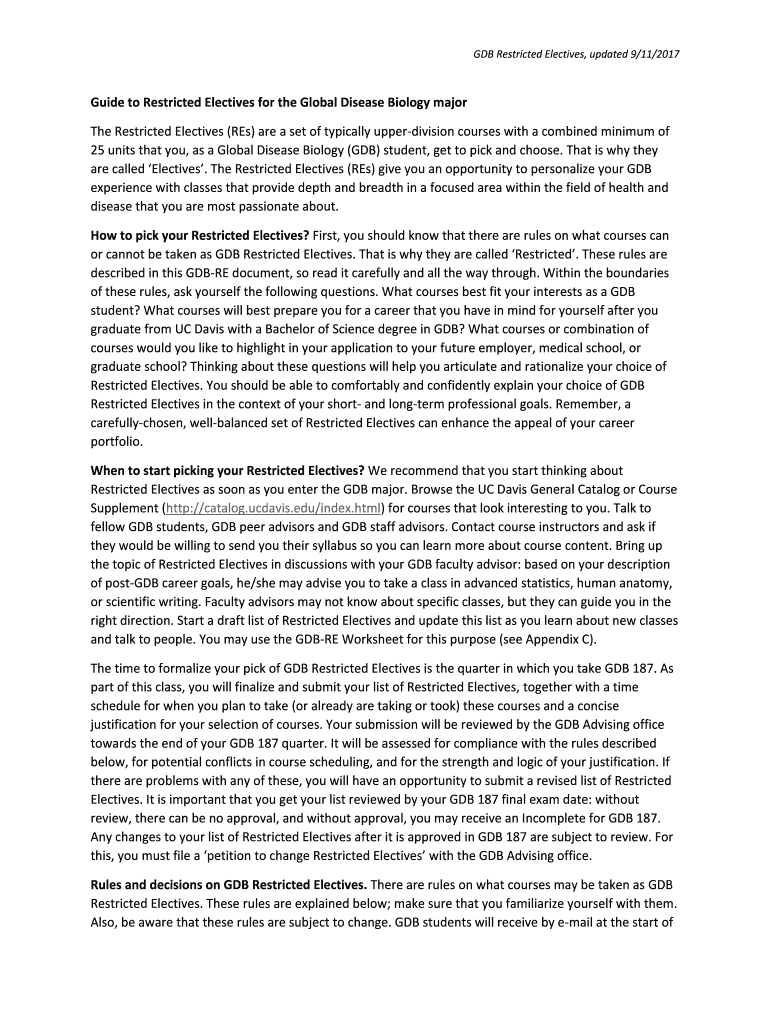 GDB Restricted Electives, updated 9/11/2017

Guide to Restricted Electives for the Global Disease Biology major

The Restricted Electives (REs) are a set of typically upper-division courses with a combined minimum of 25 units that you, as a Global Disease Biology (GDB) student, get to pick and choose. That is why they are called 'Electives'. The Restricted Electives (REs) give you an opportunity to personalize your GDB experience with classes that provide depth and breadth in a focused area within the field of health and disease that you are most passionate about.

How to pick your Restricted Electives? First, you should know that there are rules on what courses can or cannot be taken as GDB Restricted Electives. That is why they are called 'Restricted'. These rules are described in this GDB-RE document, so read it carefully and all the way through. Within the boundaries of these rules, ask yourself the following questions. What courses best fit your interests as a GDB student? What courses will best prepare you for a career that you have in mind for yourself after you graduate from UC Davis with a Bachelor of Science degree in GDB? What courses or combination of courses would you like to highlight in your application to your future employer, medical school, or graduate school? Thinking about these questions will help you articulate and rationalize your choice of Restricted Electives. You should be able to comfortably and confidently explain your choice of GDB Restricted Electives in the context of your short- and long-term professional goals. Remember, a carefully-chosen, well-balanced set of Restricted Electives can enhance the appeal of your career portfolio.

When to start picking your Restricted Electives? We recommend that you start thinking about Restricted Electives as soon as you enter the GDB major. Browse the UC Davis General Catalog or Course Supplement (http://catalog.ucdavis.edu/index.html) for courses that look interesting to you. Talk to fellow GDB students, GDB peer advisors and GDB staff advisors. Contact course instructors and ask if they would be willing to send you their syllabus so you can learn more about course content. Bring up the topic of Restricted Electives in discussions with your GDB faculty advisor: based on your description of post-GDB career goals, he/she may advise you to take a class in advanced statistics, human anatomy, or scientific writing. Faculty advisors may not know about specific classes, but they can guide you in the right direction. Start a draft list of Restricted Electives and update this list as you learn about new classes and talk to people. You may use the GDB-RE Worksheet for this purpose (see Appendix C).

The time to formalize your pick of GDB Restricted Electives is the quarter in which you take GDB 187. As part of this class, you will finalize and submit your list of Restricted Electives, together with a time schedule for when you plan to take (or already are taking or took) these courses and a concise justification for your selection of courses. Your submission will be reviewed by the GDB Advising office towards the end of your GDB 187 quarter. It will be assessed for compliance with the rules described below, for potential conflicts in course scheduling, and for the strength and logic of your justification. If there are problems with any of these, you will have an opportunity to submit a revised list of Restricted Electives. It is important that you get your list reviewed by your GDB 187 final exam date: without review, there can be no approval, and without approval, you may receive an Incomplete for GDB 187. Any changes to your list of Restricted Electives after it is approved in GDB 187 are subject to review. For this, you must file a 'petition to change Restricted Electives' with the GDB Advising office.

Rules and decisions on GDB Restricted Electives. There are rules on what courses may be taken as GDB Restricted Electives. These rules are explained below; make sure that you familiarize yourself with them. Also, be aware that these rules are subject to change. GDB students will receive by e-mail at the start of